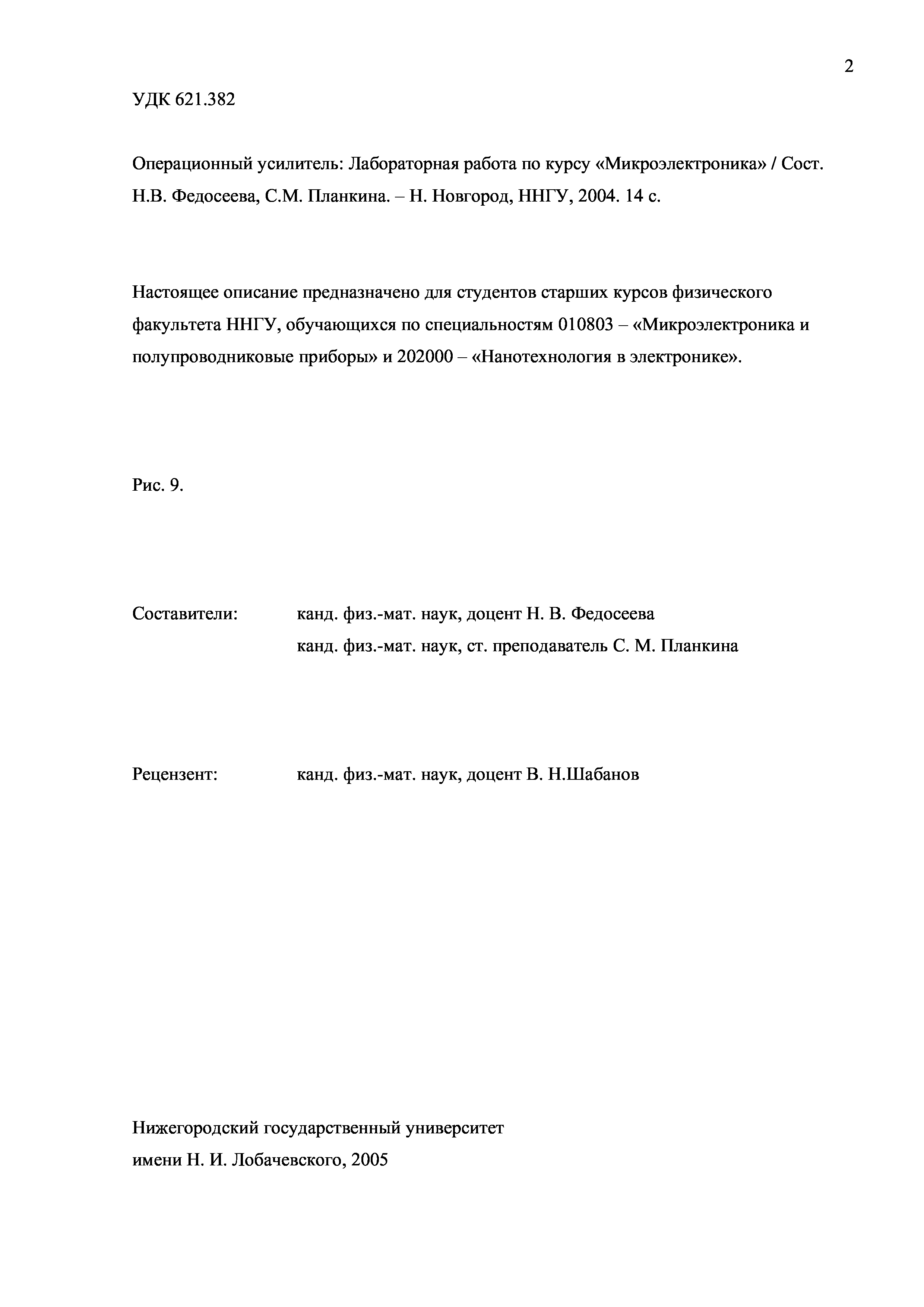 2

УДК 621.382

Операционный усилитель: Лабораторная работа по курсу «Микроэлектроника» / Сост. Н.В. Федосеева, С.М. Планкина. – Н. Новгород, ННГУ, 2004. 14 с.

Настоящее описание предназначено для студентов старших курсов физического факультета ННГУ, обучающихся по специальностям 010803 – «Микроэлектроника и полупроводниковые приборы» и 202000 – «Нанотехнология в электронике».

Рис. 9.

Составители: канд. физ.-мат. наук, доцент Н. В. Федосеева
канд. физ.-мат. наук, ст. преподаватель С. М. Планкина

Рецензент: канд. физ.-мат. наук, доцент В. Н.Шабанов

Нижегородский государственный университет
имени Н. И. Лобачевского, 2005